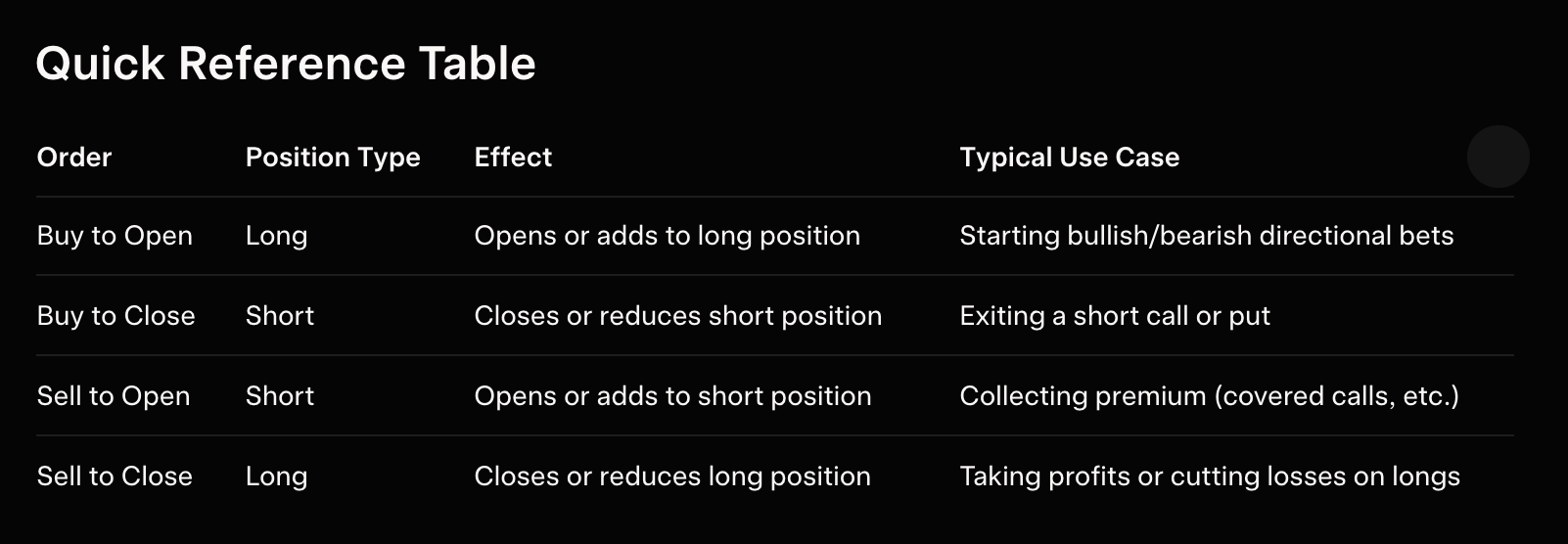 Quick Reference Table

| Order | Position Type | Effect | Typical Use Case |
|---|---|---|---|
| Buy to Open | Long | Opens or adds to long position | Starting bullish/bearish directional bets |
| Buy to Close | Short | Closes or reduces short position | Exiting a short call or put |
| Sell to Open | Short | Opens or adds to short position | Collecting premium (covered calls, etc.) |
| Sell to Close | Long | Closes or reduces long position | Taking profits or cutting losses on longs |